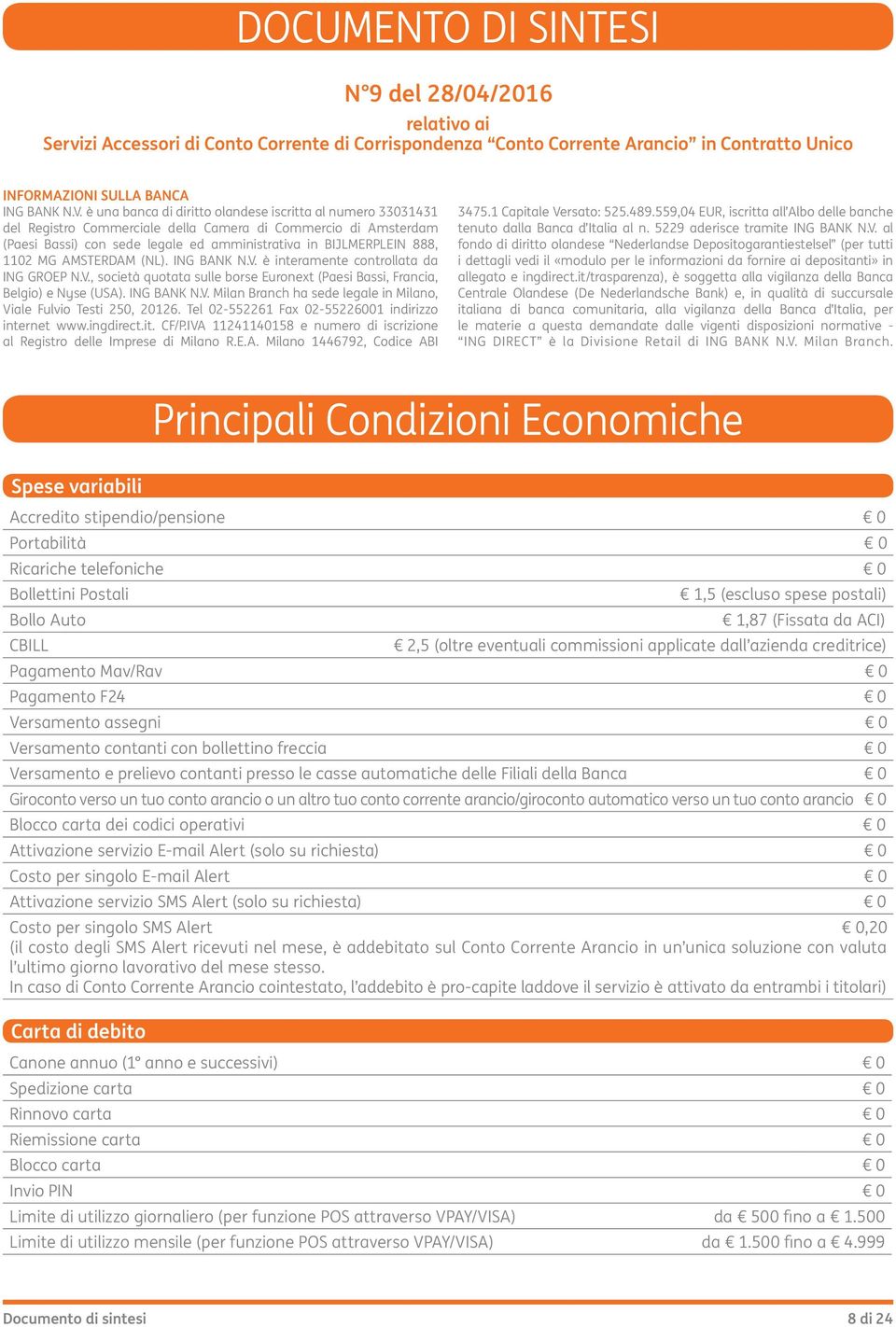 DOCUMENTO DI SINTESI

N°9 del 28/04/2016

relativo ai
Servizi Accessori di Conto Corrente di Corrispondenza “Conto Corrente Arancio” in Contratto Unico

INFORMAZIONI SULLA BANCA
ING BANK N.V. è una banca di diritto olandese iscritta al numero 33031431 del Registro Commerciale della Camera di Commercio di Amsterdam (Paesi Bassi) con sede legale ed amministrativa in BIJLMERPLEIN 888, 1102 MG AMSTERDAM (NL). ING BANK N.V. è interamente controllata da ING GROEP N.V., società quotata sulle borse Euronext (Paesi Bassi, Francia, Belgio) e Nyse (USA). ING BANK N.V. Milan Branch ha sede legale in Milano, Viale Fulvio Testi 250, 20126. Tel 02-552261 Fax 02-55226001 indirizzo internet www.ingdirect.it. CF/P.IVA 11241140158 e numero di iscrizione al Registro delle Imprese di Milano R.E.A. Milano 1446792, Codice ABI 3475.1 Capitale Versato: 525.489.559,04 EUR, iscritta all’Albo delle banche tenuto dalla Banca d’Italia al n. 5229 aderisce tramite ING BANK N.V. al fondo di diritto olandese “Nederlandse Depositogarantiestelsel” (per tutti i dettagli vedi il «modulo per le informazioni da fornire ai depositanti» in allegato e ingdirect.it/trasparenza), è soggetta alla vigilanza della Banca Centrale Olandese (De Nederlandsche Bank) e, in qualità di succursale italiana di banca comunitaria, alla vigilanza della Banca d’Italia, per le materie a questa demandate dalle vigenti disposizioni normative - “ING DIRECT” è la Divisione Retail di ING BANK N.V. Milan Branch.

Principali Condizioni Economiche

Spese variabili

| | |
|---|---|
| Accredito stipendio/pensione | € 0 |
| Portabilità | € 0 |
| Ricariche telefoniche | € 0 |
| Bollettini Postali | € 1,5 (escluso spese postali) |
| Bollo Auto | € 1,87 (Fissata da ACI) |
| CBILL | € 2,5 (oltre eventuali commissioni applicate dall’azienda creditrice) |
| Pagamento Mav/Rav | € 0 |
| Pagamento F24 | € 0 |
| Versamento assegni | € 0 |
| Versamento contanti con bollettino freccia | € 0 |
| Versamento e prelievo contanti presso le casse automatiche delle Filiali della Banca | € 0 |
| Giroconto verso un tuo conto arancio o un altro tuo conto corrente arancio/giroconto automatico verso un tuo conto arancio | € 0 |
| Blocco carta dei codici operativi | € 0 |
| Attivazione servizio E-mail Alert (solo su richiesta) | € 0 |
| Costo per singolo E-mail Alert | € 0 |
| Attivazione servizio SMS Alert (solo su richiesta) | € 0 |
| Costo per singolo SMS Alert | € 0,20 |

(il costo degli SMS Alert ricevuti nel mese, è addebitato sul Conto Corrente Arancio in un’unica soluzione con valuta l’ultimo giorno lavorativo del mese stesso.
In caso di Conto Corrente Arancio cointestato, l’addebito è pro-capite laddove il servizio è attivato da entrambi i titolari)

Carta di debito

| | |
|---|---|
| Canone annuo (1° anno e successivi) | € 0 |
| Spedizione carta | € 0 |
| Rinnovo carta | € 0 |
| Riemissione carta | € 0 |
| Blocco carta | € 0 |
| Invio PIN | € 0 |
| Limite di utilizzo giornaliero (per funzione POS attraverso VPAY/VISA) | da € 500 fino a € 1.500 |
| Limite di utilizzo mensile (per funzione POS attraverso VPAY/VISA) | da € 1.500 fino a € 4.999 |

Documento di sintesi
8 di 24